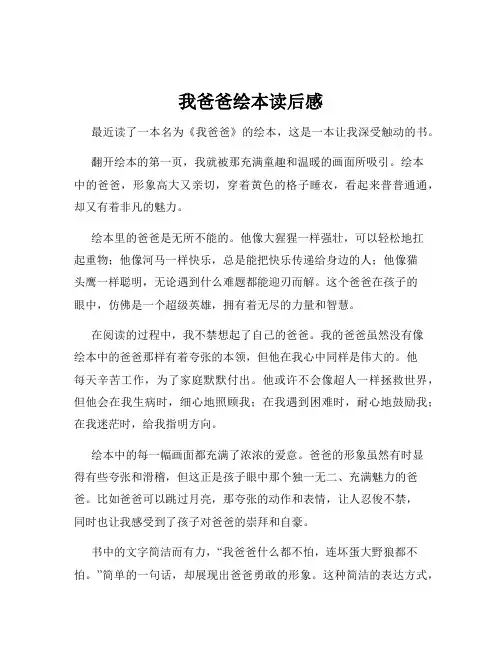 我爸爸绘本读后感

最近读了一本名为《我爸爸》的绘本，这是一本让我深受触动的书。

翻开绘本的第一页，我就被那充满童趣和温暖的画面所吸引。绘本中的爸爸，形象高大又亲切，穿着黄色的格子睡衣，看起来普普通通，却又有着非凡的魅力。

绘本里的爸爸是无所不能的。他像大猩猩一样强壮，可以轻松地扛起重物；他像河马一样快乐，总是能把快乐传递给身边的人；他像猫头鹰一样聪明，无论遇到什么难题都能迎刃而解。这个爸爸在孩子的眼中，仿佛是一个超级英雄，拥有着无尽的力量和智慧。

在阅读的过程中，我不禁想起了自己的爸爸。我的爸爸虽然没有像绘本中的爸爸那样有着夸张的本领，但他在我心中同样是伟大的。他每天辛苦工作，为了家庭默默付出。他或许不会像超人一样拯救世界，但他会在我生病时，细心地照顾我；在我遇到困难时，耐心地鼓励我；在我迷茫时，给我指明方向。

绘本中的每一幅画面都充满了浓浓的爱意。爸爸的形象虽然有时显得有些夸张和滑稽，但这正是孩子眼中那个独一无二、充满魅力的爸爸。比如爸爸可以跳过月亮，那夸张的动作和表情，让人忍俊不禁，同时也让我感受到了孩子对爸爸的崇拜和自豪。

书中的文字简洁而有力，“我爸爸什么都不怕，连坏蛋大野狼都不怕。”简单的一句话，却展现出爸爸勇敢的形象。这种简洁的表达方式，